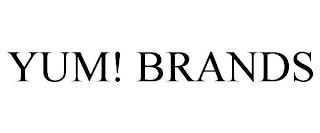 YUM! BRANDS